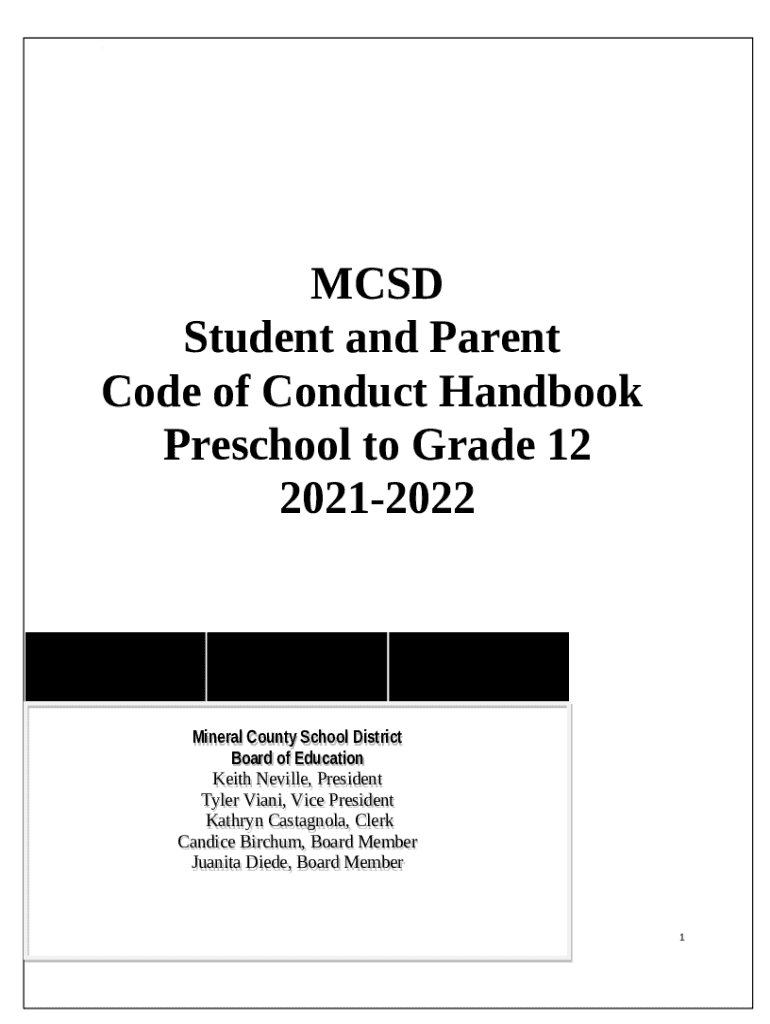 MCSD
Student and Parent
Code of Conduct Handbook
Preschool to Grade 12
2021-2022

Mineral County School District
Board of Education
Keith Neville, President
Tyler Viani, Vice President
Kathryn Castagnola, Clerk
Candice Birchum, Board Member
Juanita Diede, Board Member

1